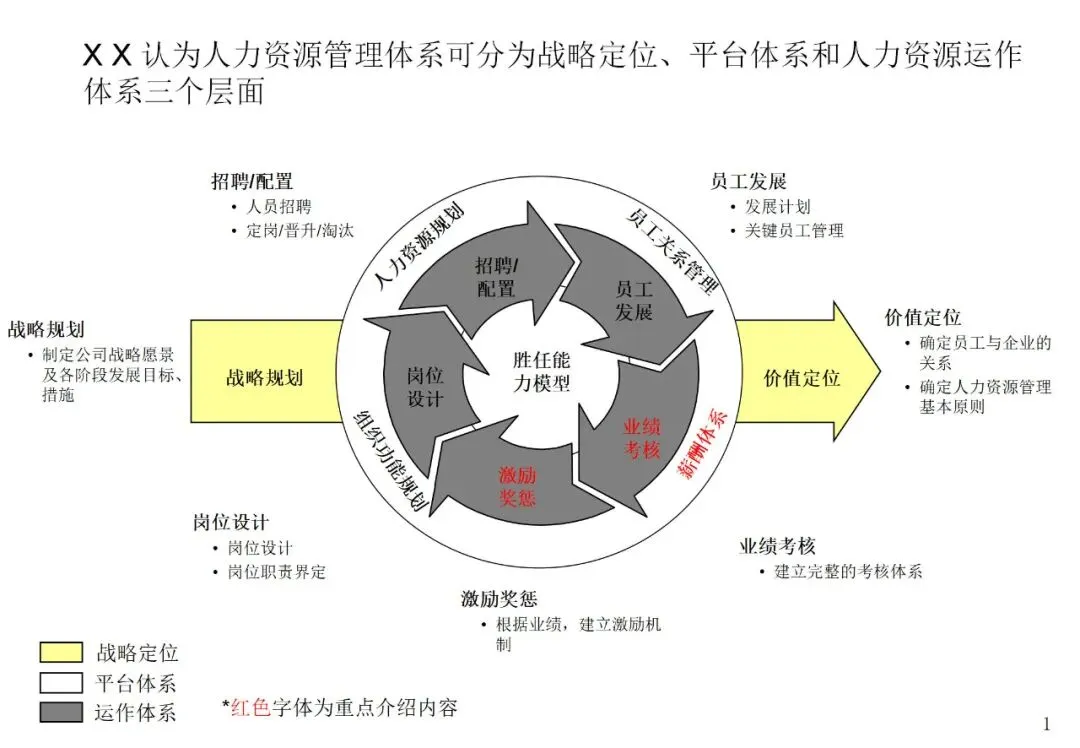 X X 认为人力资源管理体系可分为战略定位、平台体系和人力资源运作体系三个层面

招聘/配置
• 人员招聘
• 定岗/晋升/淘汰

员工发展
• 发展计划
• 关键员工管理

战略规划
• 制定公司战略愿景及各阶段发展目标、措施

战略规划

人力资源规划

员工关系管理

招聘/配置

员工发展

岗位设计

胜任能力模型

业绩考核

激励奖惩

组织功能规划

薪酬体系

价值定位

价值定位
• 确定员工与企业的关系
• 确定人力资源管理基本原则

岗位设计
• 岗位设计
• 岗位职责界定

业绩考核
• 建立完整的考核体系

激励奖惩
• 根据业绩，建立激励机制

战略定位
平台体系
运作体系

*红色字体为重点介绍内容

1